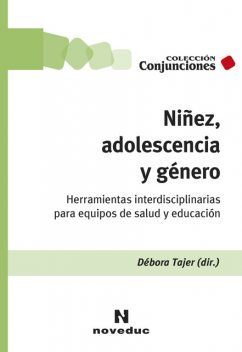 COLECCIÓN
Conjunciones

Niñez, adolescencia y género

Herramientas interdisciplinarias para equipos de salud y educación

Débora Tajer (dir.)

N
noveduc